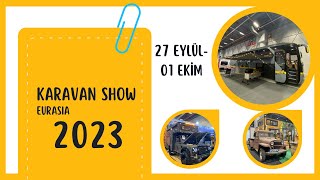 KARAVAN SHOW
EURASIA
2023

27 EYLÜL-
01 EKİM